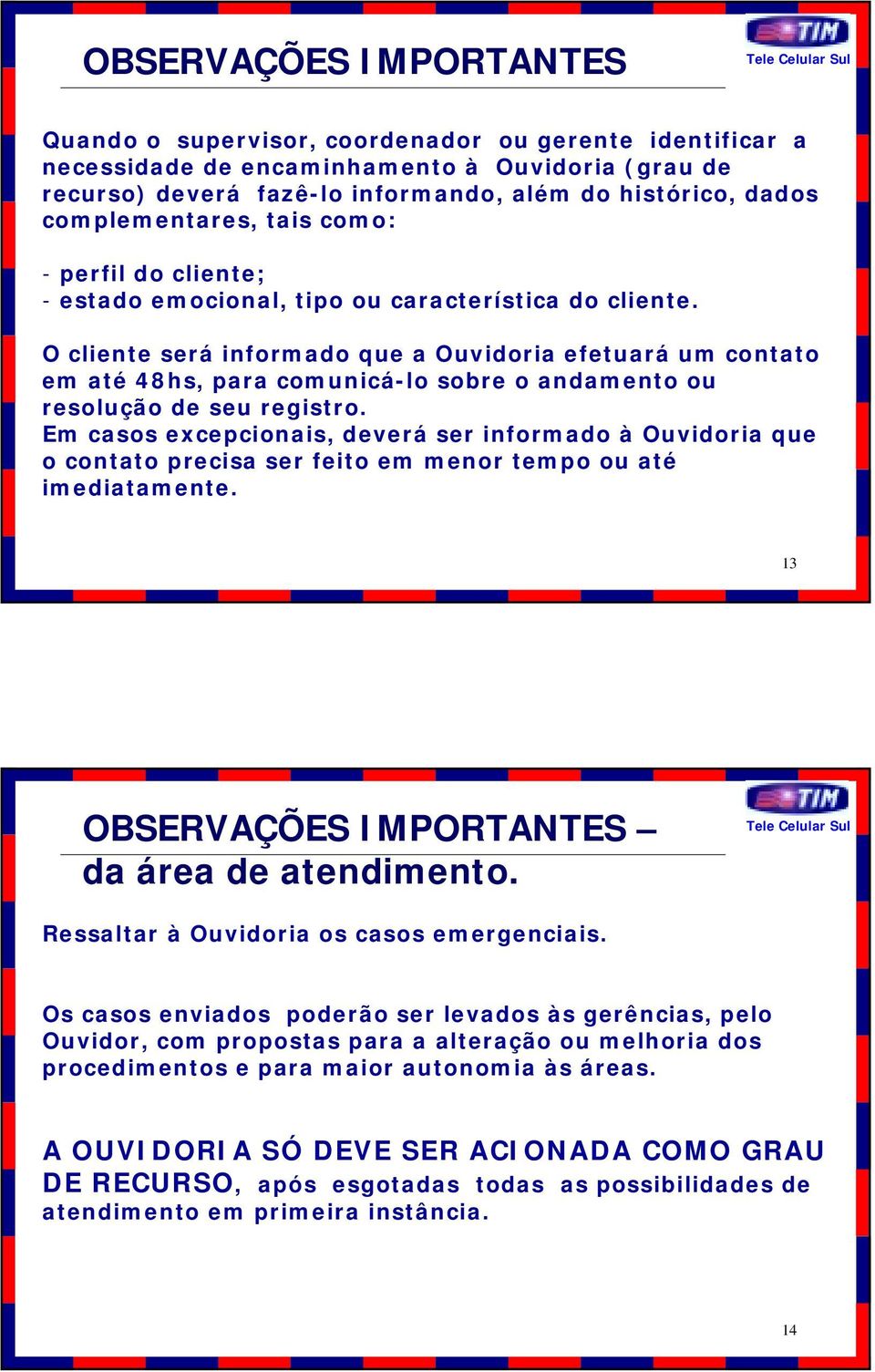 OBSERVAÇÕES IMPORTANTES

TIM
Tele Celular Sul

Quando o supervisor, coordenador ou gerente identificar a necessidade de encaminhamento à Ouvidoria (grau de recurso) deverá fazê-lo informando, além do histórico, dados complementares, tais como:

- perfil do cliente;
- estado emocional, tipo ou característica do cliente.

O cliente será informado que a Ouvidoria efetuará um contato em até 48hs, para comunicá-lo sobre o andamento ou resolução de seu registro.
Em casos excepcionais, deverá ser informado à Ouvidoria que o contato precisa ser feito em menor tempo ou até imediatamente.

13

OBSERVAÇÕES IMPORTANTES – da área de atendimento.

TIM
Tele Celular Sul

Ressaltar à Ouvidoria os casos emergenciais.

Os casos enviados poderão ser levados às gerências, pelo Ouvidor, com propostas para a alteração ou melhoria dos procedimentos e para maior autonomia às áreas.

A OUVIDORIA SÓ DEVE SER ACIONADA COMO GRAU DE RECURSO, após esgotadas todas as possibilidades de atendimento em primeira instância.

14